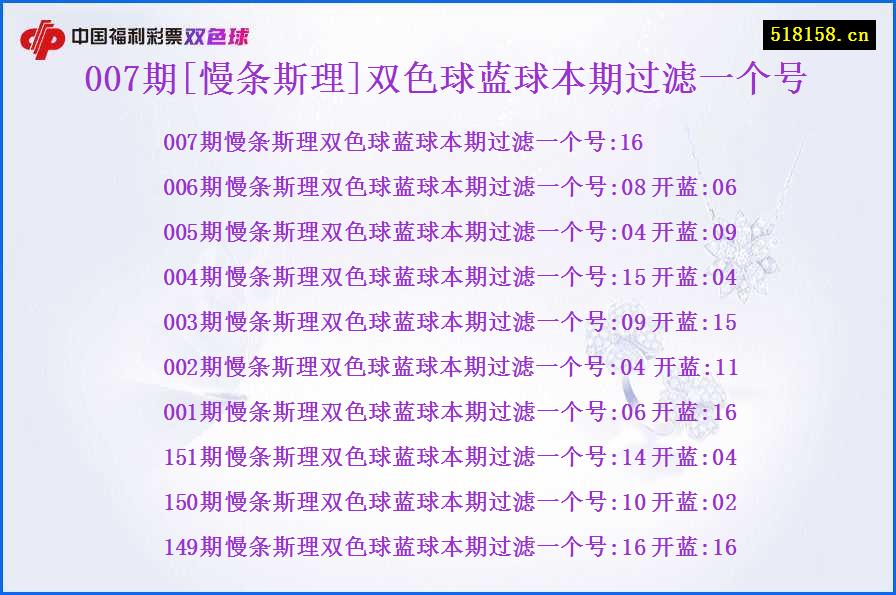 中国福利彩票双色球

518158.cn

007期[慢条斯理]双色球蓝球本期过滤一个号

007期慢条斯理双色球蓝球本期过滤一个号:16
006期慢条斯理双色球蓝球本期过滤一个号:08 开蓝:06
005期慢条斯理双色球蓝球本期过滤一个号:04 开蓝:09
004期慢条斯理双色球蓝球本期过滤一个号:15 开蓝:04
003期慢条斯理双色球蓝球本期过滤一个号:09 开蓝:15
002期慢条斯理双色球蓝球本期过滤一个号:04 开蓝:11
001期慢条斯理双色球蓝球本期过滤一个号:06 开蓝:16
151期慢条斯理双色球蓝球本期过滤一个号:14 开蓝:04
150期慢条斯理双色球蓝球本期过滤一个号:10 开蓝:02
149期慢条斯理双色球蓝球本期过滤一个号:16 开蓝:16